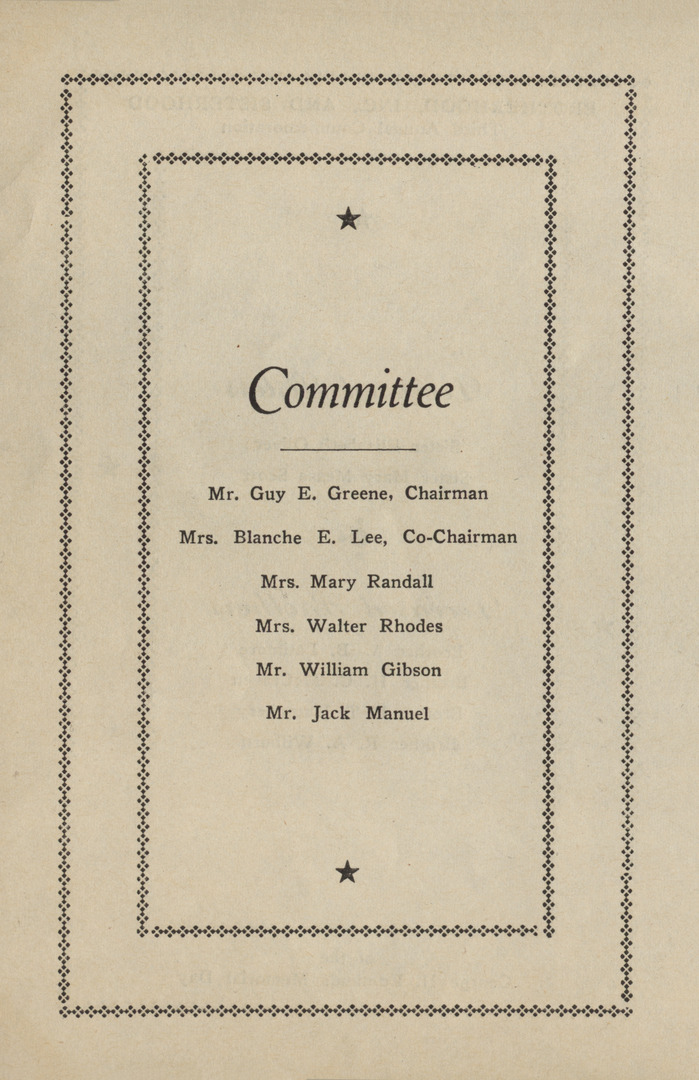 ★

Committee

Mr. Guy E. Greene, Chairman

Mrs. Blanche E. Lee, Co-Chairman

Mrs. Mary Randall

Mrs. Walter Rhodes

Mr. William Gibson

Mr. Jack Manuel

★